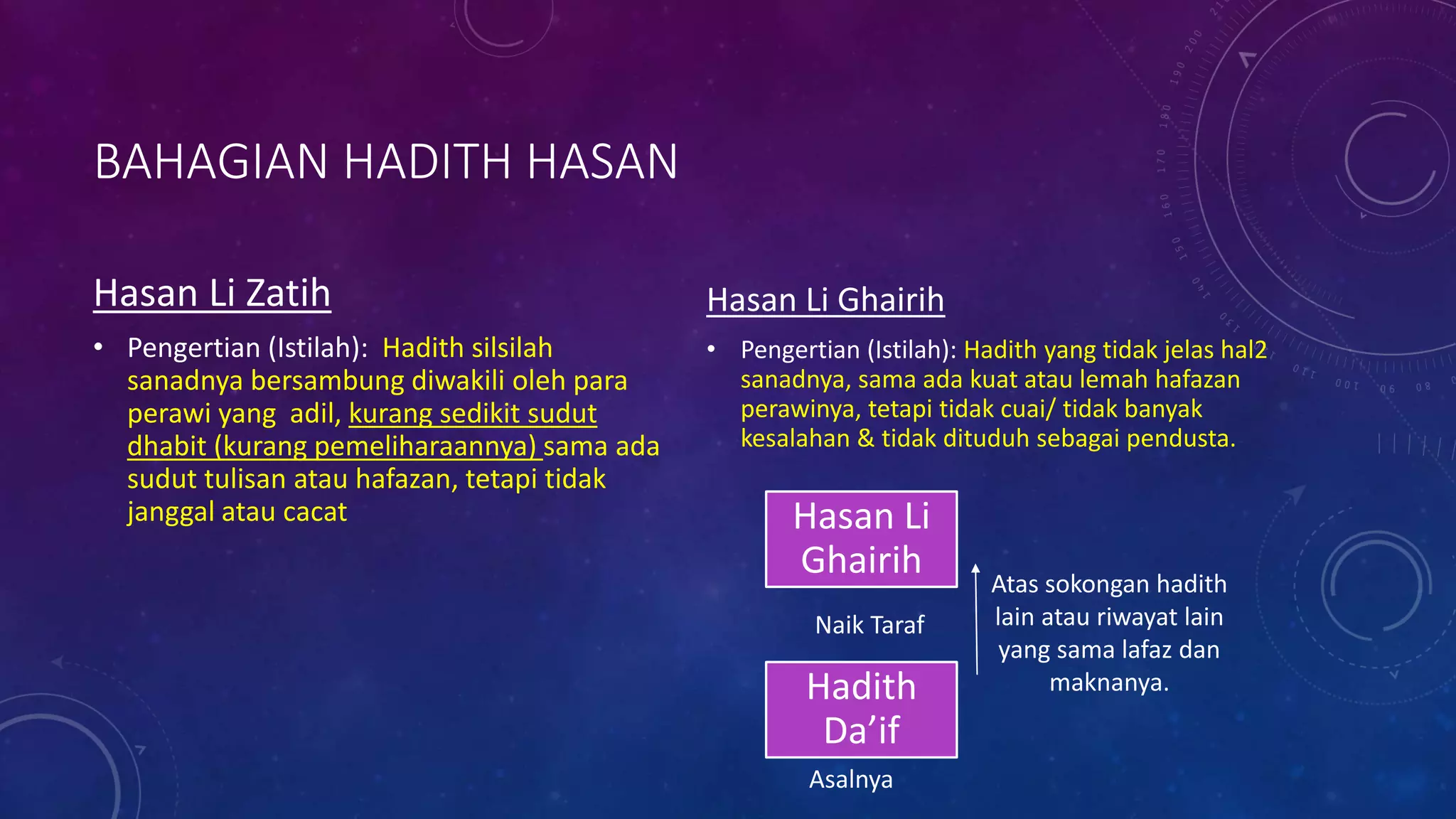 BAHAGIAN HADITH HASAN

Hasan Li Zatih

• Pengertian (Istilah): Hadith silsilah sanadnya bersambung diwakili oleh para perawi yang adil, kurang sedikit sudut dhabit (kurang pemeliharaannya) sama ada sudut tulisan atau hafazan, tetapi tidak janggal atau cacat

Hasan Li Ghairih

• Pengertian (Istilah): Hadith yang tidak jelas hal2 sanadnya, sama ada kuat atau lemah hafazan perawinya, tetapi tidak cuai/ tidak banyak kesalahan & tidak dituduh sebagai pendusta.

Hasan Li Ghairih

Naik Taraf

Hadith Da'if

Asalnya

Atas sokongan hadith lain atau riwayat lain yang sama lafaz dan maknanya.